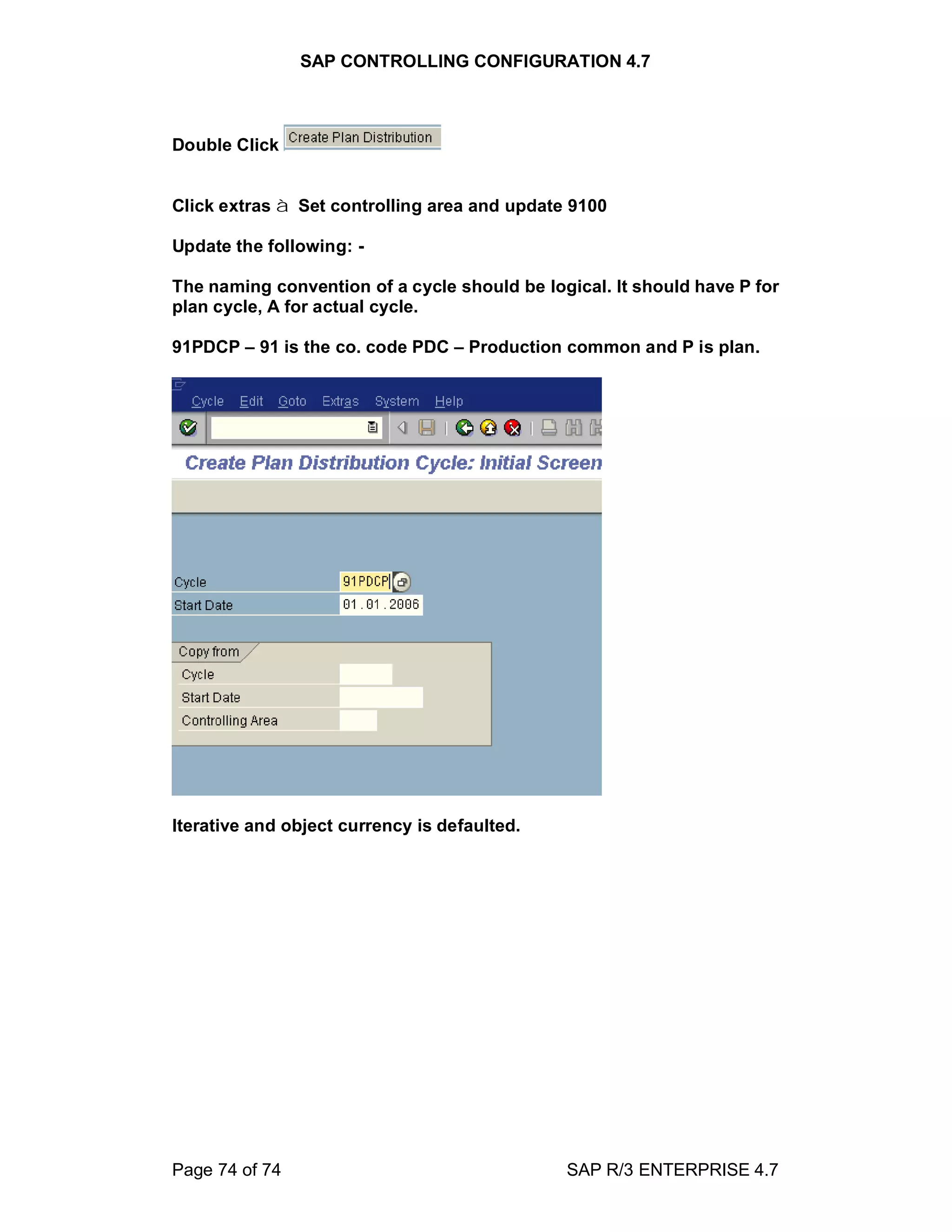 SAP CONTROLLING CONFIGURATION 4.7

Double Click Create Plan Distribution

Click extras à Set controlling area and update 9100

Update the following: -

The naming convention of a cycle should be logical. It should have P for plan cycle, A for actual cycle.

91PDCP – 91 is the co. code PDC – Production common and P is plan.

Cycle Edit Goto Extras System Help

Create Plan Distribution Cycle: Initial Screen

Cycle 91PDCP
Start Date 01.01.2006

Copy from
Cycle
Start Date
Controlling Area

Iterative and object currency is defaulted.

Page 74 of 74

SAP R/3 ENTERPRISE 4.7